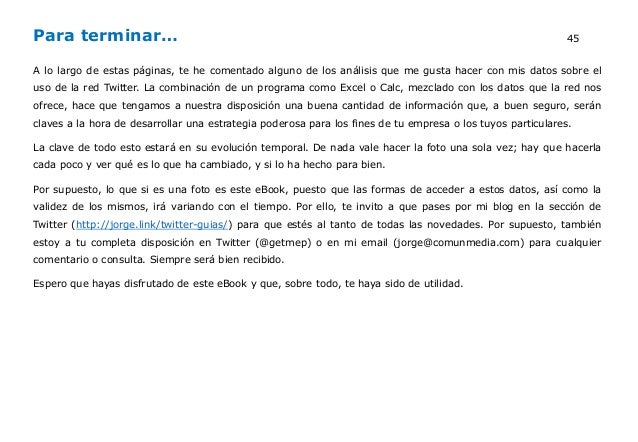 Para terminar…

45

A lo largo de estas páginas, te he comentado alguno de los análisis que me gusta hacer con mis datos sobre el uso de la red Twitter. La combinación de un programa como Excel o Calc, mezclado con los datos que la red nos ofrece, hace que tengamos a nuestra disposición una buena cantidad de información que, a buen seguro, serán claves a la hora de desarrollar una estrategia poderosa para los fines de tu empresa o los tuyos particulares.

La clave de todo esto estará en su evolución temporal. De nada vale hacer la foto una sola vez; hay que hacerla cada poco y ver qué es lo que ha cambiado, y si lo ha hecho para bien.

Por supuesto, lo que si es una foto es este eBook, puesto que las formas de acceder a estos datos, así como la validez de los mismos, irá variando con el tiempo. Por ello, te invito a que pases por mi blog en la sección de Twitter (http://jorge.link/twitter-guias/) para que estés al tanto de todas las novedades. Por supuesto, también estoy a tu completa disposición en Twitter (@getmep) o en mi email (jorge@comunmedia.com) para cualquier comentario o consulta. Siempre será bien recibido.

Espero que hayas disfrutado de este eBook y que, sobre todo, te haya sido de utilidad.